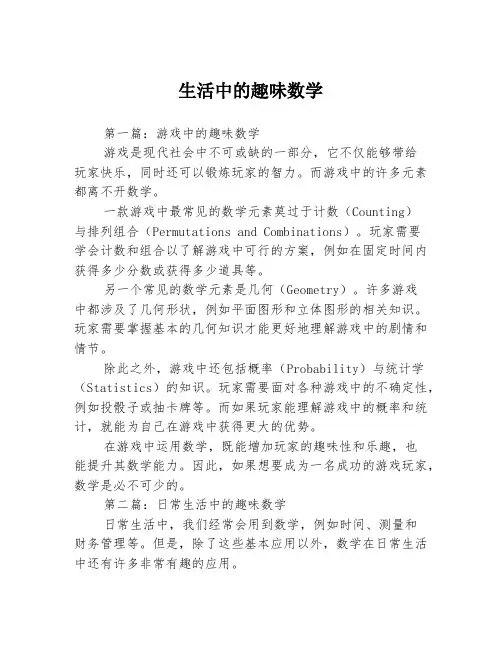 生活中的趣味数学

第一篇：游戏中的趣味数学

游戏是现代社会中不可或缺的一部分，它不仅能够带给玩家快乐，同时还可以锻炼玩家的智力。而游戏中的许多元素都离不开数学。

一款游戏中最常见的数学元素莫过于计数（Counting）与排列组合（Permutations and Combinations）。玩家需要学会计数和组合以了解游戏中可行的方案，例如在固定时间内获得多少分数或获得多少道具等。

另一个常见的数学元素是几何（Geometry）。许多游戏中都涉及了几何形状，例如平面图形和立体图形的相关知识。玩家需要掌握基本的几何知识才能更好地理解游戏中的剧情和情节。

除此之外，游戏中还包括概率（Probability）与统计学（Statistics）的知识。玩家需要面对各种游戏中的不确定性，例如投骰子或抽卡牌等。而如果玩家能理解游戏中的概率和统计，就能为自己在游戏中获得更大的优势。

在游戏中运用数学，既能增加玩家的趣味性和乐趣，也能提升其数学能力。因此，如果想要成为一名成功的游戏玩家，数学是必不可少的。

第二篇：日常生活中的趣味数学

日常生活中，我们经常会用到数学，例如时间、测量和财务管理等。但是，除了这些基本应用以外，数学在日常生活中还有许多非常有趣的应用。